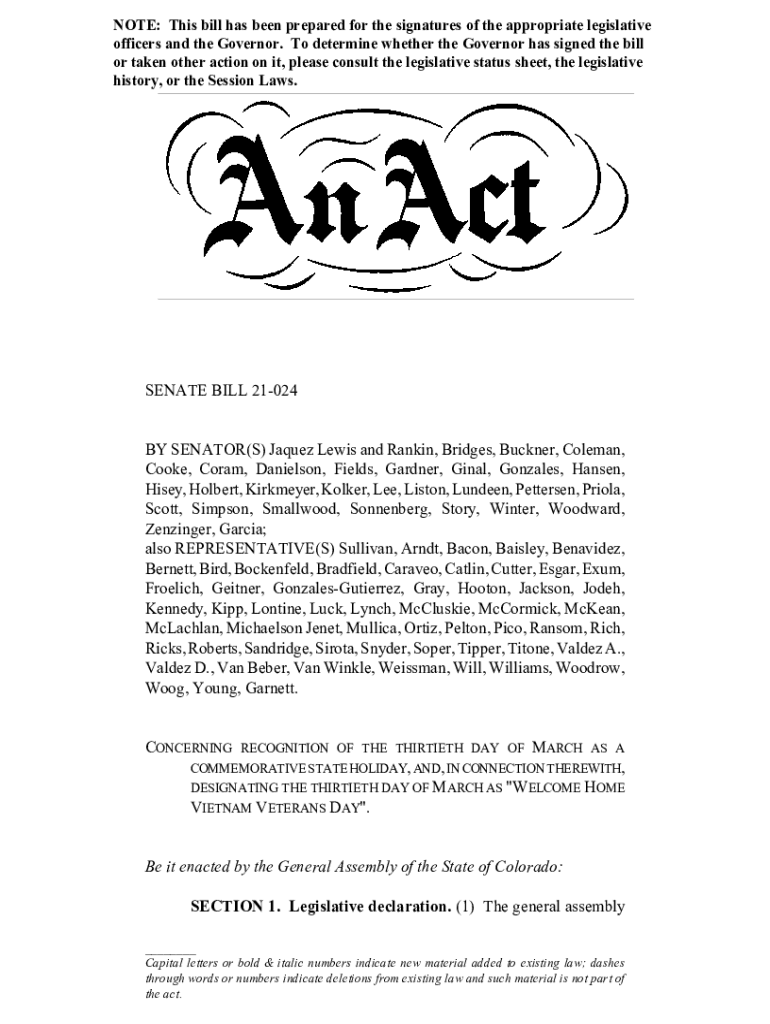 NOTE: This bill has been prepared for the signatures of the appropriate legislative officers and the Governor. To determine whether the Governor has signed the bill or taken other action on it, please consult the legislative status sheet, the legislative history, or the Session Laws.

An Act

SENATE BILL 21-024

BY SENATOR(S) Jaquez Lewis and Rankin, Bridges, Buckner, Coleman, Cooke, Coram, Danielson, Fields, Gardner, Ginal, Gonzales, Hansen, Hisey, Holbert, Kirkmeyer, Kolker, Lee, Liston, Lundeen, Pettersen, Priola, Scott, Simpson, Smallwood, Sonnenberg, Story, Winter, Woodward, Zenzinger, Garcia;
also REPRESENTATIVE(S) Sullivan, Arndt, Bacon, Baisley, Benavidez, Bernett, Bird, Bockenfeld, Bradfield, Caraveo, Catlin, Cutter, Esgar, Exum, Froelich, Geitner, Gonzales-Gutierrez, Gray, Hooton, Jackson, Jodeh, Kennedy, Kipp, Lontine, Luck, Lynch, McCluskie, McCormick, McKean, McLachlan, Michaelson Jenet, Mullica, Ortiz, Pelton, Pico, Ransom, Rich, Ricks, Roberts, Sandridge, Sirota, Snyder, Soper, Tipper, Titone, Valdez A., Valdez D., Van Beber, Van Winkle, Weissman, Will, Williams, Woodrow, Woog, Young, Garnett.

CONCERNING RECOGNITION OF THE THIRTIETH DAY OF MARCH AS A COMMEMORATIVE STATE HOLIDAY, AND, IN CONNECTION THEREWITH, DESIGNATING THE THIRTIETH DAY OF MARCH AS "WELCOME HOME VIETNAM VETERANS DAY".

Be it enacted by the General Assembly of the State of Colorado:

SECTION 1. Legislative declaration. (1) The general assembly

Capital letters or bold & italic numbers indicate new material added to existing law; dashes through words or numbers indicate deletions from existing law and such material is not part of the act.